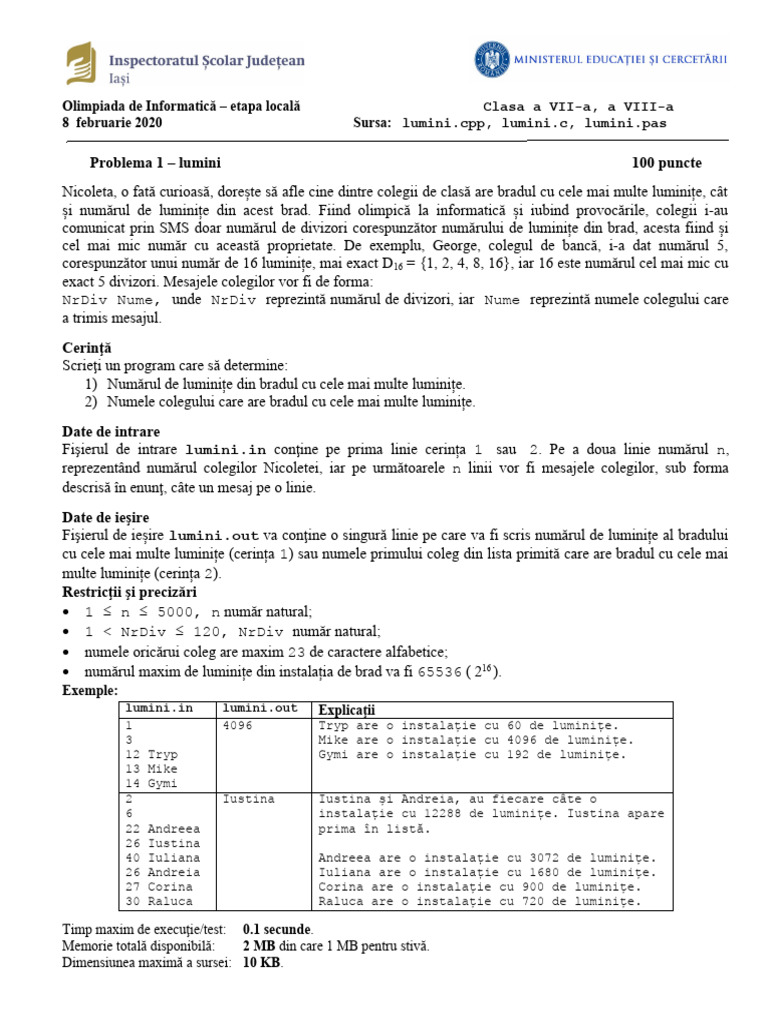 Inspectoratul Școlar Județean
Iași

MINISTERUL EDUCAȚIEI ȘI CERCETĂRII

Olimpiada de Informatică – etapa locală
8 februarie 2020

Clasa a VII-a, a VIII-a
Sursa: lumini.cpp, lumini.c, lumini.pas

Problema 1 – lumini

100 puncte

Nicoleta, o fată curioasă, dorește să afle cine dintre colegii de clasă are bradul cu cele mai multe luminițe, cât și numărul de luminițe din acest brad. Fiind olimpică la informatică și iubind provocările, colegii i-au comunicat prin SMS doar numărul de divizori corespunzător numărului de luminițe din brad, acesta fiind și cel mai mic număr cu această proprietate. De exemplu, George, colegul de bancă, i-a dat numărul 5, corespunzător unui număr de 16 luminițe, mai exact $D_{16} = \{1, 2, 4, 8, 16\}$, iar 16 este numărul cel mai mic cu exact 5 divizori. Mesajele colegilor vor fi de forma:
NrDiv Nume, unde NrDiv reprezintă numărul de divizori, iar Nume reprezintă numele colegului care a trimis mesajul.

Cerință
Scrieți un program care să determine:
1) Numărul de luminițe din bradul cu cele mai multe luminițe.
2) Numele colegului care are bradul cu cele mai multe luminițe.

Date de intrare
Fișierul de intrare lumini.in conține pe prima linie cerința 1 sau 2. Pe a doua linie numărul n, reprezentând numărul colegilor Nicoletei, iar pe următoarele n linii vor fi mesajele colegilor, sub forma descrisă în enunț, câte un mesaj pe o linie.

Date de ieșire
Fișierul de ieșire lumini.out va conține o singură linie pe care va fi scris numărul de luminițe al bradului cu cele mai multe luminițe (cerința 1) sau numele primului coleg din lista primită care are bradul cu cele mai multe luminițe (cerința 2).

Restricții și precizări
• $1 \leq n \leq 5000$, n număr natural;
• $1 < NrDiv \leq 120$, NrDiv număr natural;
• numele oricărui coleg are maxim 23 de caractere alfabetice;
• numărul maxim de luminițe din instalația de brad va fi 65536 ( $2^{16}$).
Exemple:

| lumini.in | lumini.out | Explicații |
|---|---|---|
| 1<br>3<br>12 Tryp<br>13 Mike<br>14 Gymi | 4096 | Tryp are o instalație cu 60 de luminițe.<br>Mike are o instalație cu 4096 de luminițe.<br>Gymi are o instalație cu 192 de luminițe. |
| 2<br>6<br>22 Andreea<br>26 Iustina<br>40 Iuliana<br>26 Andreia<br>27 Corina<br>30 Raluca | Iustina | Iustina și Andreia, au fiecare câte o instalație cu 12288 de luminițe. Iustina apare prima în listă.<br><br>Andreea are o instalație cu 3072 de luminițe.<br>Iuliana are o instalație cu 1680 de luminițe.<br>Corina are o instalație cu 900 de luminițe.<br>Raluca are o instalație cu 720 de luminițe. |

Timp maxim de execuție/test: 0.1 secunde.
Memorie totală disponibilă: 2 MB din care 1 MB pentru stivă.
Dimensiunea maximă a sursei: 10 KB.